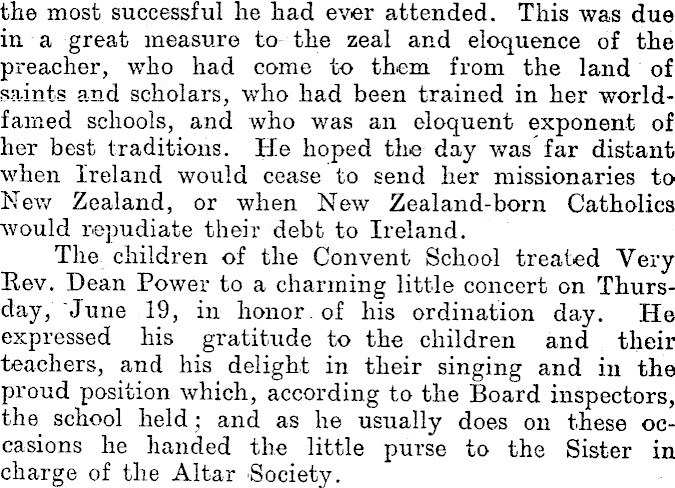 the most successful he had ever attended. This was due in a great measure to the zeal and eloquence of the preacher, who had come to them from the land of saints and scholars, who had been trained in her world-famed schools, and who was an eloquent exponent of her best traditions. He hoped the day was far distant when Ireland would cease to send her missionaries to New Zealand, or when New Zealand-born Catholics would repudiate their debt to Ireland.

The children of the Convent School treated Very Rev. Dean Power to a charming little concert on Thursday, June 19, in honor of his ordination day. He expressed his gratitude to the children and their teachers, and his delight in their singing and in the proud position which, according to the Board inspectors, the school held; and as he usually does on these occasions he handed the little purse to the Sister in charge of the Altar Society.